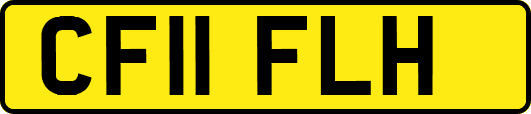 CF11 FLH